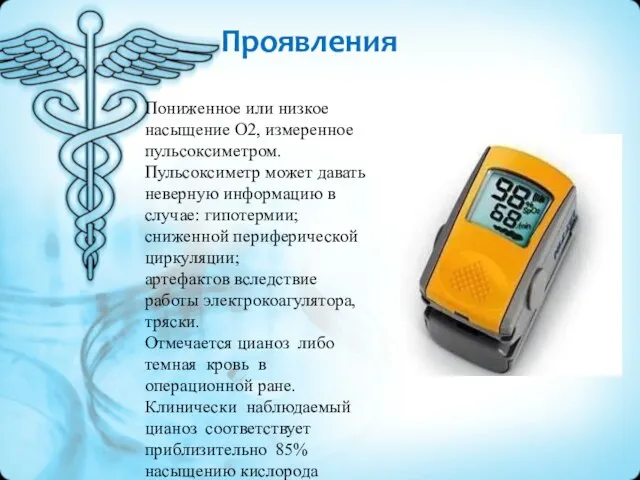 Проявления

Пониженное или низкое насыщение О2, измеренное пульсоксиметром.
Пульсоксиметр может давать неверную информацию в случае: гипотермии; сниженной периферической циркуляции;
артефактов вследствие работы электрокоагулятора, тряски.
Отмечается цианоз либо темная кровь в операционной ране.
Клинически наблюдаемый цианоз соответствует приблизительно 85% насыщению кислорода

98
68